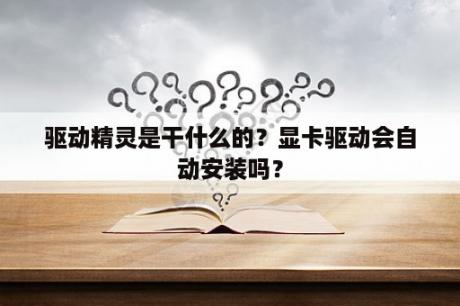 驱动精灵是干什么的？显卡驱动会自动安装吗？